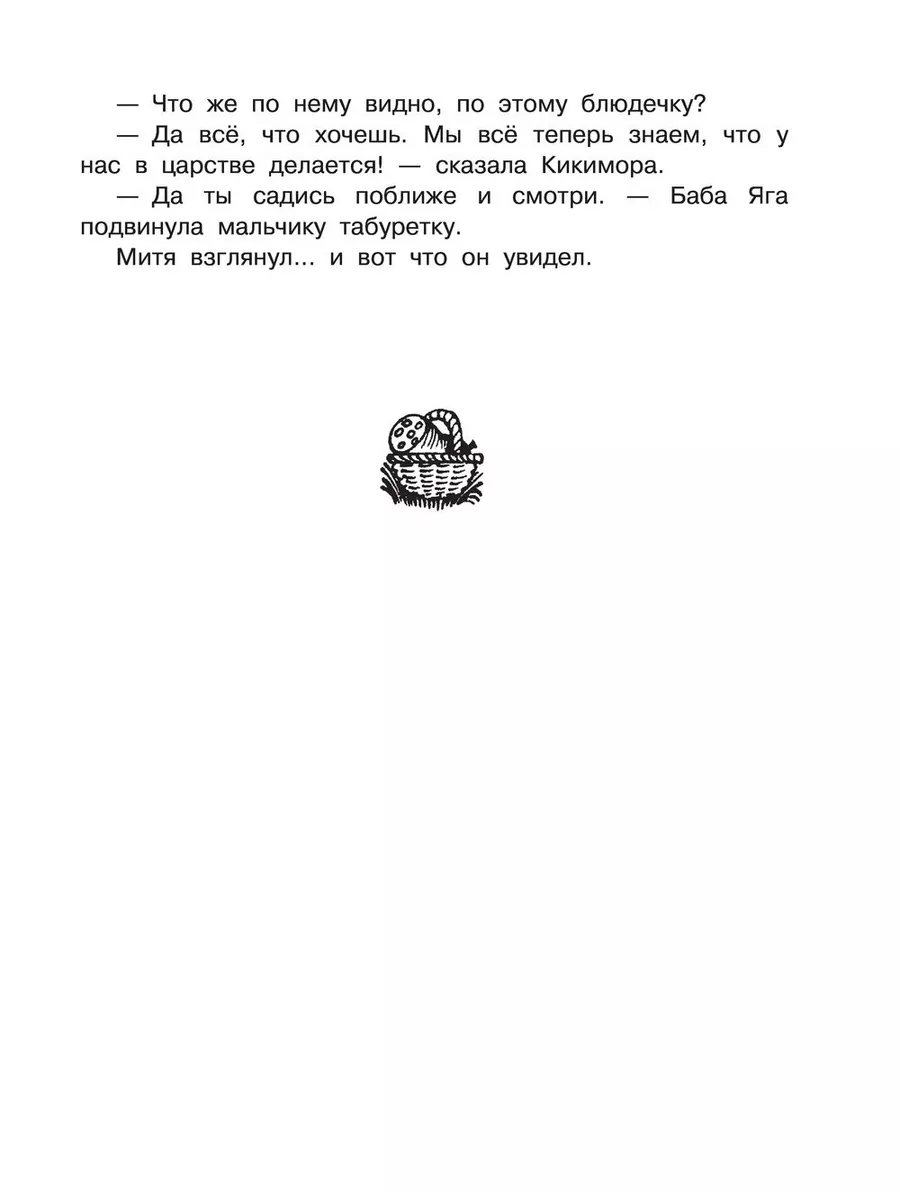 — Что же по нему видно, по этому блюдечку?

— Да всё, что хочешь. Мы всё теперь знаем, что у нас в царстве делается! — сказала Кикимора.

— Да ты садись поближе и смотри. — Баба Яга подвинула мальчику табуретку.

Митя взглянул... и вот что он увидел.